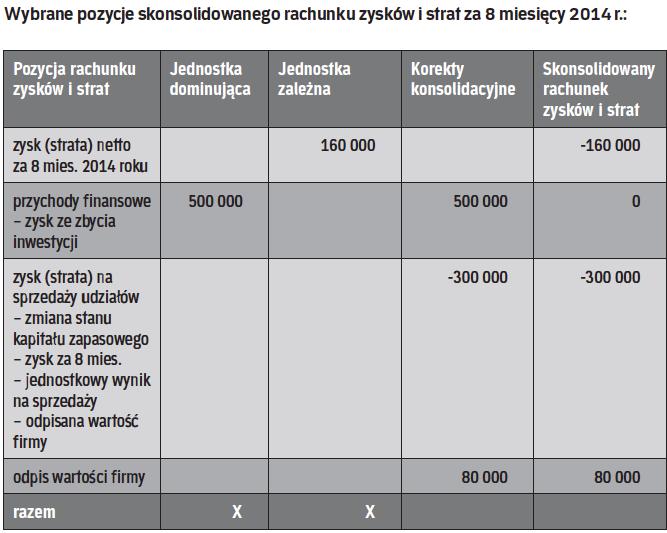 Wybrane pozycje skonsolidowanego rachunku zysków i strat za 8 miesięcy 2014 r.:

| Pozycja rachunku zysków i strat | Jednostka dominująca | Jednostka zależna | Korekty konsolidacyjne | Skonsolidowany rachunek zysków i strat |
|---|---|---|---|---|
| zysk (strata) netto za 8 mies. 2014 roku | | 160 000 | | -160 000 |
| przychody finansowe – zysk ze zbycia inwestycji | 500 000 | | 500 000 | 0 |
| zysk (strata) na sprzedaży udziałów – zmiana stanu kapitału zapasowego – zysk za 8 mies. – jednostkowy wynik na sprzedaży – odpisana wartość firmy | | | -300 000 | -300 000 |
| odpis wartości firmy | | | 80 000 | 80 000 |
| razem | X | X | | |